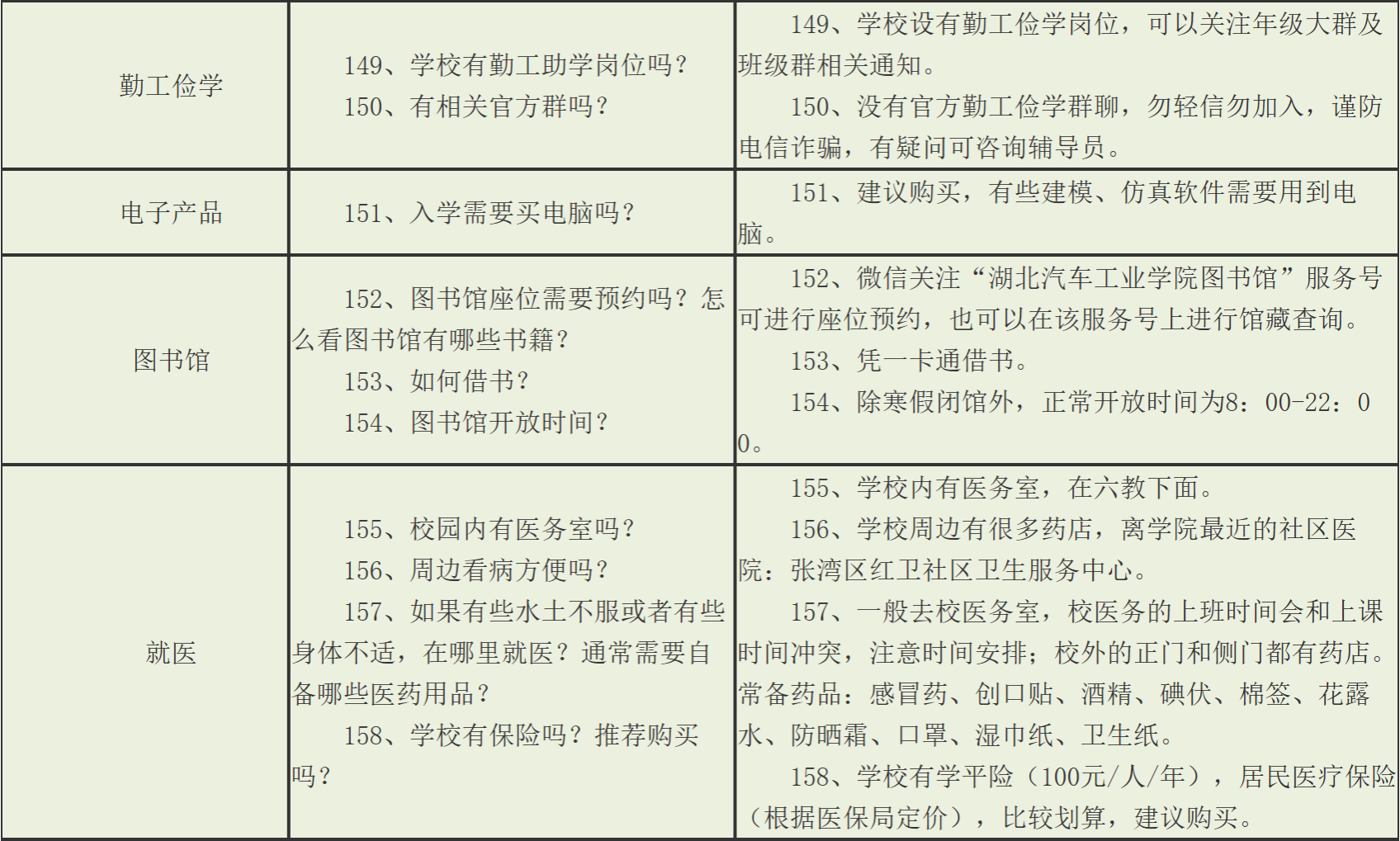 | 勤工俭学 | 149、学校有勤工助学岗位吗？ 150、有相关官方群吗？ | 149、学校设有勤工俭学岗位，可以关注年级大群及班级群相关通知。 150、没有官方勤工俭学群聊，勿轻信勿加入，谨防电信诈骗，有疑问可咨询辅导员。 |
|---|---|---|
| 电子产品 | 151、入学需要买电脑吗？ | 151、建议购买，有些建模、仿真软件需要用到电脑。 |
| 图书馆 | 152、图书馆座位需要预约吗？怎么看图书馆有哪些书籍？ 153、如何借书？ 154、图书馆开放时间？ | 152、微信关注“湖北汽车工业学院图书馆”服务号可进行座位预约，也可以在该服务号上进行馆藏查询。 153、凭一卡通借书。 154、除寒假闭馆外，正常开放时间为8：00-22：00。 |
| 就医 | 155、校园内有医务室吗？ 156、周边看病方便吗？ 157、如果有些水土不服或者有些身体不适，在哪里就医？通常需要自备哪些医药用品？ 158、学校有保险吗？推荐购买吗？ | 155、学校内有医务室，在六教下面。 156、学校周边有很多药店，离学院最近的社区医院：张湾区红卫社区卫生服务中心。 157、一般去校医务室，校医务的上班时间会和上课时间冲突，注意时间安排；校外的正门和侧门都有药店。常备药品：感冒药、创口贴、酒精、碘伏、棉签、花露水、防晒霜、口罩、湿巾纸、卫生纸。 158、学校有学平险（100元/人/年），居民医疗保险（根据医保局定价），比较划算，建议购买。 |